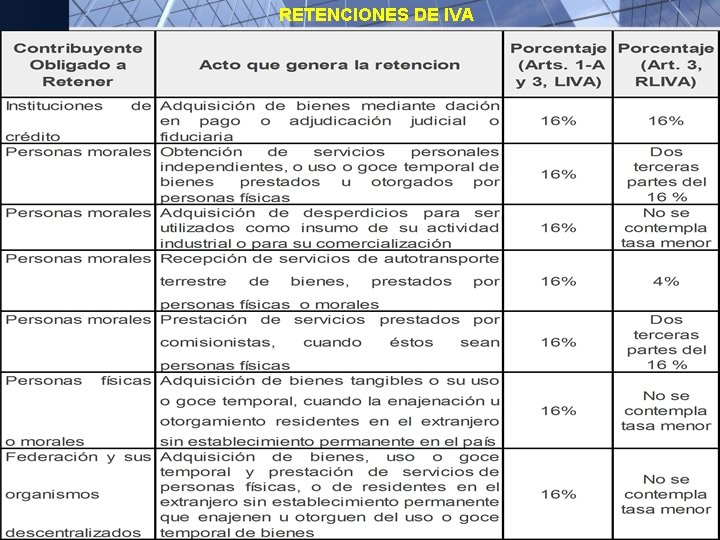 RETENCIONES DE IVA

| Contribuyente Obligado a Retener | Acto que genera la retencion | Porcentaje (Arts. 1-A y 3, LIVA) | Porcentaje (Art. 3, RLIVA) |
|---|---|---|---|
| Instituciones de crédito | Adquisición de bienes mediante dación en pago o adjudicación judicial o fiduciaria | 16% | 16% |
| Personas morales | Obtención de servicios personales independientes, o uso o goce temporal de bienes prestados u otorgados por personas físicas | 16% | Dos terceras partes del 16 % |
| Personas morales | Adquisición de desperdicios para ser utilizados como insumo de su actividad industrial o para su comercialización | 16% | No se contempla tasa menor |
| Personas morales | Recepción de servicios de autotransporte terrestre de bienes, prestados por personas físicas o morales | 16% | 4% |
| Personas morales | Prestación de servicios prestados por comisionistas, cuando éstos sean personas físicas | 16% | Dos terceras partes del 16 % |
| Personas físicas o morales | Adquisición de bienes tangibles o su uso o goce temporal, cuando la enajenación u otorgamiento residentes en el extranjero sin establecimiento permanente en el país | 16% | No se contempla tasa menor |
| Federación y sus organismos descentralizados | Adquisición de bienes, uso o goce temporal y prestación de servicios de personas físicas, o de residentes en el extranjero sin establecimiento permanente que enajenen u otorguen del uso o goce temporal de bienes | 16% | No se contempla tasa menor |